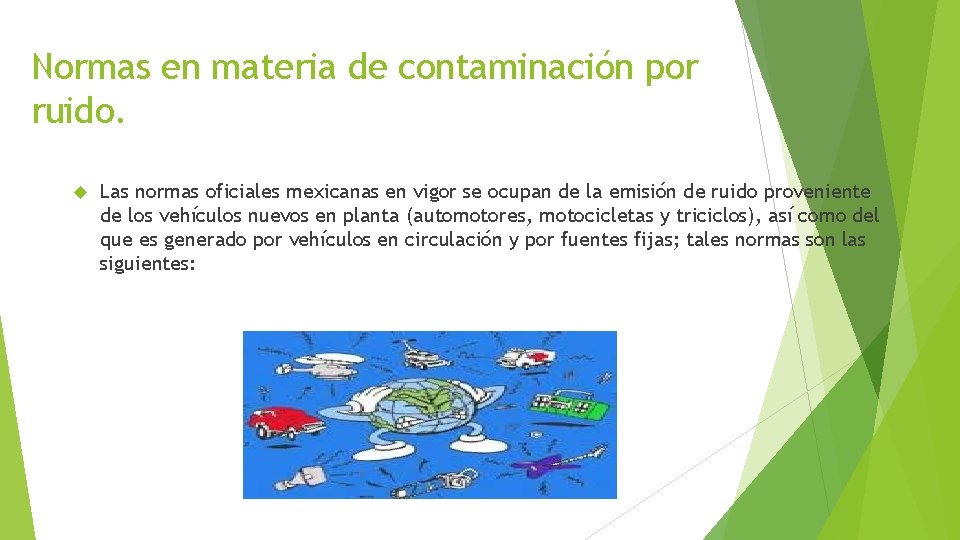 Normas en materia de contaminación por ruido.

Las normas oficiales mexicanas en vigor se ocupan de la emisión de ruido proveniente de los vehículos nuevos en planta (automotores, motocicletas y triciclos), así como del que es generado por vehículos en circulación y por fuentes fijas; tales normas son las siguientes: